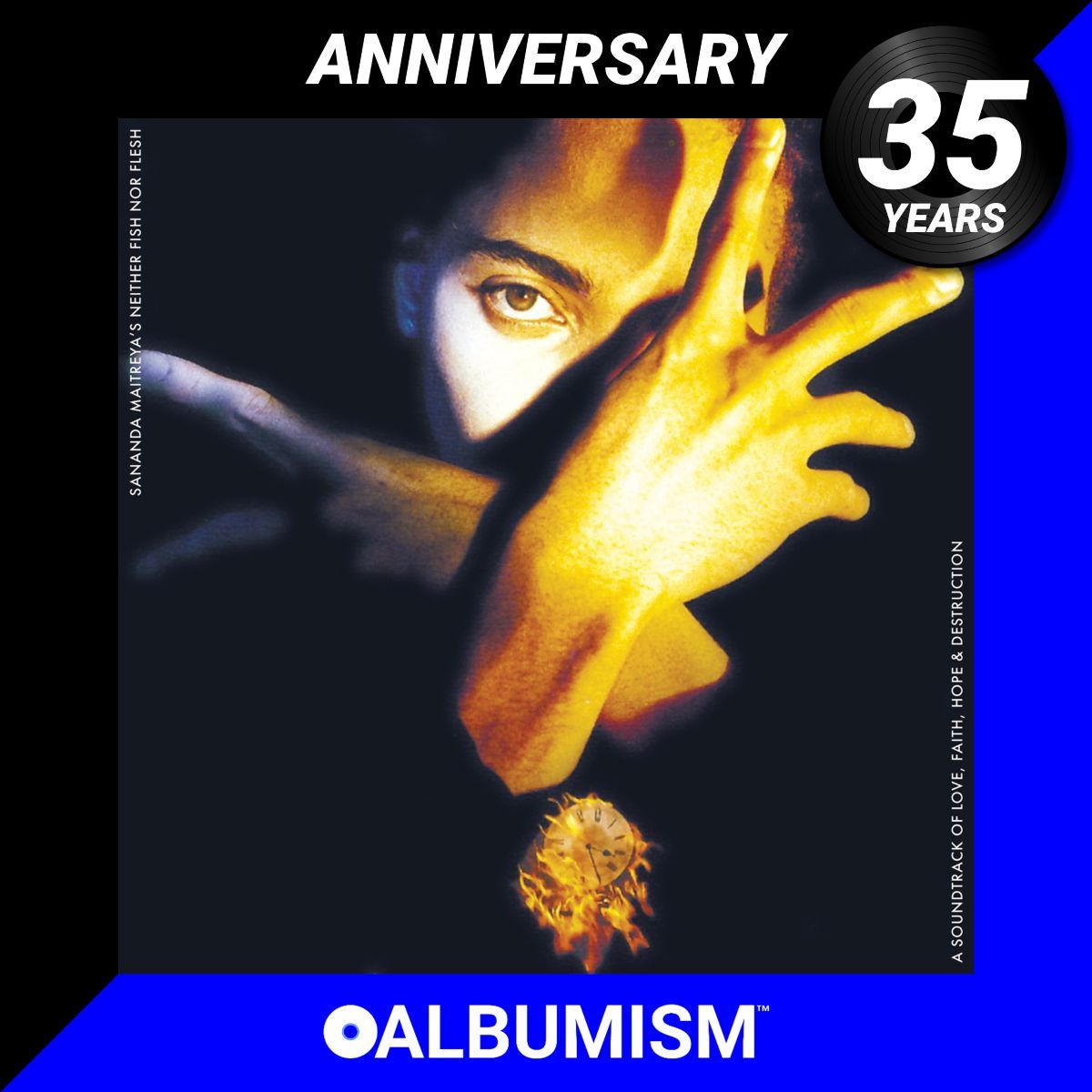 ANNIVERSARY

35
YEARS

SANANDA MAITREYA'S NEITHER FISH NOR FLESH

A SOUNDTRACK OF LOVE, FAITH, HOPE & DESTRUCTION

ALBUMISM™